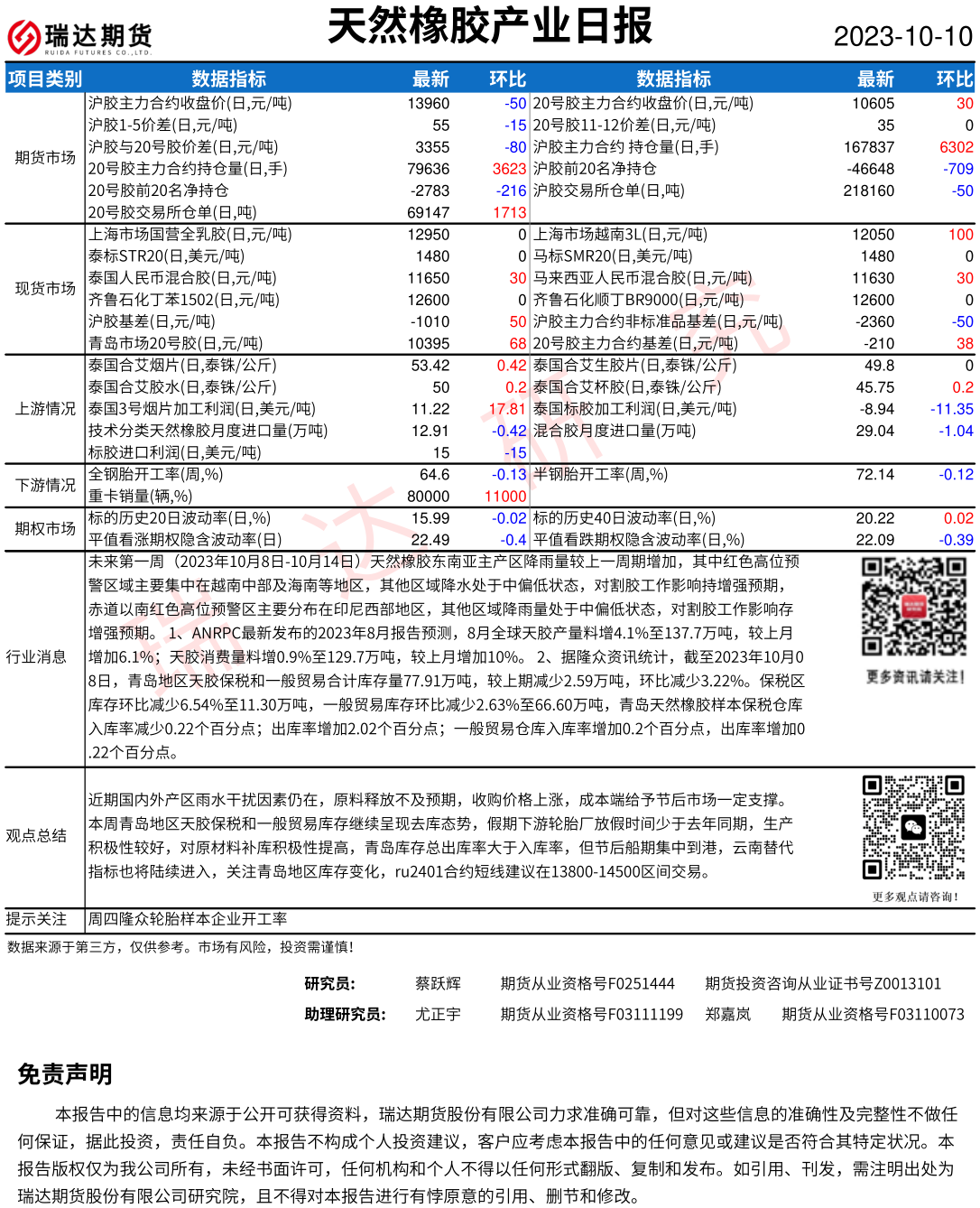 瑞达期货
RUIDA FUTURES CO.,LTD.

天然橡胶产业日报

2023-10-10

| 项目类别 | 数据指标 | 最新 | 环比 | 数据指标 | 最新 | 环比 |
|---|---|---|---|---|---|---|
| 期货市场 | 沪胶主力合约收盘价(日,元/吨) | 13960 | -50 | 20号胶主力合约收盘价(日,元/吨) | 10605 | 30 |
| | 沪胶1-5价差(日,元/吨) | 55 | -15 | 20号胶11-12价差(日,元/吨) | 35 | 0 |
| | 沪胶与20号胶价差(日,元/吨) | 3355 | -80 | 沪胶主力合约 持仓量(日,手) | 167837 | 6302 |
| | 20号胶主力合约持仓量(日,手) | 79636 | 3623 | 沪胶前20名净持仓 | -46648 | -709 |
| | 20号胶前20名净持仓 | -2783 | -216 | 沪胶交易所仓单(日,吨) | 218160 | -50 |
| | 20号胶交易所仓单(日,吨) | 69147 | 1713 | | | |
| 现货市场 | 上海市场国营全乳胶(日,元/吨) | 12950 | 0 | 上海市场越南3L(日,元/吨) | 12050 | 100 |
| | 泰标STR20(日,美元/吨) | 1480 | 0 | 马标SMR20(日,美元/吨) | 1480 | 0 |
| | 泰国人民币混合胶(日,元/吨) | 11650 | 30 | 马来西亚人民币混合胶(日,元/吨) | 11630 | 30 |
| | 齐鲁石化丁苯1502(日,元/吨) | 12600 | 0 | 齐鲁石化顺丁BR9000(日,元/吨) | 12600 | 0 |
| | 沪胶基差(日,元/吨) | -1010 | 50 | 沪胶主力合约非标准品基差(日,元/吨) | -2360 | -50 |
| | 青岛市场20号胶(日,元/吨) | 10395 | 68 | 20号胶主力合约基差(日,元/吨) | -210 | 38 |
| 上游情况 | 泰国合艾烟片(日,泰铢/公斤) | 53.42 | 0.42 | 泰国合艾生胶片(日,泰铢/公斤) | 49.8 | 0 |
| | 泰国合艾胶水(日,泰铢/公斤) | 50 | 0.2 | 泰国合艾杯胶(日,泰铢/公斤) | 45.75 | 0.2 |
| | 泰国3号烟片加工利润(日,美元/吨) | 11.22 | 17.81 | 泰国标胶加工利润(日,美元/吨) | -8.94 | -11.35 |
| | 技术分类天然橡胶月度进口量(万吨) | 12.91 | -0.42 | 混合胶月度进口量(万吨) | 29.04 | -1.04 |
| | 标胶进口利润(日,美元/吨) | 15 | -15 | | | |
| 下游情况 | 全钢胎开工率(周,%) | 64.6 | -0.13 | 半钢胎开工率(周,%) | 72.14 | -0.12 |
| | 重卡销量(辆,%) | 80000 | 11000 | | | |
| 期权市场 | 标的历史20日波动率(日,%) | 15.99 | -0.02 | 标的历史40日波动率(日,%) | 20.22 | 0.02 |
| | 平值看涨期权隐含波动率(日) | 22.49 | -0.4 | 平值看跌期权隐含波动率(日,%) | 22.09 | -0.39 |

行业消息
未来第一周（2023年10月8日-10月14日）天然橡胶东南亚主产区降雨量较上一周期增加，其中红色高位预警区域主要集中在越南中部及海南等地区，其他区域降水处于中偏低状态，对割胶工作影响持增强预期，赤道以南红色高位预警区主要分布在印尼西部地区，其他区域降雨量处于中偏低状态，对割胶工作影响存增强预期。 1、ANRPC最新发布的2023年8月报告预测，8月全球天胶产量料增4.1%至137.7万吨，较上月增加6.1%；天胶消费量料增0.9%至129.7万吨，较上月增加10%。 2、据隆众资讯统计，截至2023年10月08日，青岛地区天胶保税和一般贸易合计库存量77.91万吨，较上期减少2.59万吨，环比减少3.22%。保税区库存环比减少6.54%至11.30万吨，一般贸易库存环比减少2.63%至66.60万吨，青岛天然橡胶样本保税仓库入库率减少0.22个百分点；出库率增加2.02个百分点；一般贸易仓库入库率增加0.2个百分点，出库率增加0.22个百分点。

更多资讯请关注!

观点总结
近期国内外产区雨水干扰因素仍在，原料释放不及预期，收购价格上涨，成本端给予节后市场一定支撑。本周青岛地区天胶保税和一般贸易库存继续呈现去库态势，假期下游轮胎厂放假时间少于去年同期，生产积极性较好，对原材料补库积极性提高，青岛库存总出库率大于入库率，但节后船期集中到港，云南替代指标也将陆续进入，关注青岛地区库存变化，ru2401合约短线建议在13800-14500区间交易。

更多观点请咨询!

提示关注
周四隆众轮胎样本企业开工率

数据来源于第三方，仅供参考。市场有风险，投资需谨慎!

研究员： 蔡跃辉 期货从业资格号F0251444 期货投资咨询从业证书号Z0013101
助理研究员： 尤正宇 期货从业资格号F03111199 郑嘉岚 期货从业资格号F03110073

免责声明

本报告中的信息均来源于公开可获得资料，瑞达期货股份有限公司力求准确可靠，但对这些信息的准确性及完整性不做任何保证，据此投资，责任自负。本报告不构成个人投资建议，客户应考虑本报告中的任何意见或建议是否符合其特定状况。本报告版权仅为我公司所有，未经书面许可，任何机构和个人不得以任何形式翻版、复制和发布。如引用、刊发，需注明出处为瑞达期货股份有限公司研究院，且不得对本报告进行有悖原意的引用、删节和修改。